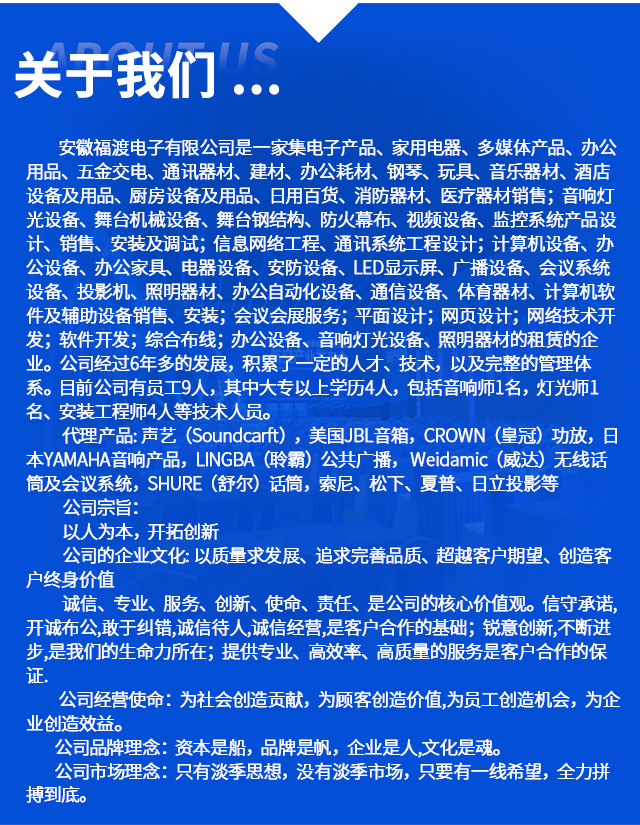 ABOUT US

关于我们 ...

安徽福渡电子有限公司是一家集电子产品、家用电器、多媒体产品、办公用品、五金交电、通讯器材、建材、办公耗材、钢琴、玩具、音乐器材、酒店设备及用品、厨房设备及用品、日用百货、消防器材、医疗器材销售；音响灯光设备、舞台机械设备、舞台钢结构、防火幕布、视频设备、监控系统产品设计、销售、安装及调试；信息网络工程、通讯系统工程设计；计算机设备、办公设备、办公家具、电器设备、安防设备、LED显示屏、广播设备、会议系统设备、投影机、照明器材、办公自动化设备、通信设备、体育器材、计算机软件及辅助设备销售、安装；会议会展服务；平面设计；网页设计；网络技术开发；软件开发；综合布线；办公设备、音响灯光设备、照明器材的租赁的企业。公司经过6年多的发展，积累了一定的人才、技术，以及完整的管理体系。目前公司有员工9人，其中大专以上学历4人，包括音响师1名，灯光师1名、安装工程师4人等技术人员。

代理产品: 声艺（Soundcarft），美国JBL音箱，CROWN（皇冠）功放，日本YAMAHA音响产品，LINGBA（聆霸）公共广播，Weidamic（威达）无线话筒及会议系统，SHURE（舒尔）话筒，索尼、松下、夏普、日立投影等

公司宗旨：

以人为本，开拓创新

公司的企业文化: 以质量求发展、追求完善品质、超越客户期望、创造客户终身价值

诚信、专业、服务、创新、使命、责任、是公司的核心价值观。信守承诺,开诚布公,敢于纠错,诚信待人,诚信经营,是客户合作的基础；锐意创新,不断进步,是我们的生命力所在；提供专业、高效率、高质量的服务是客户合作的保证.

公司经营使命：为社会创造贡献，为顾客创造价值,为员工创造机会，为企业创造效益。

公司品牌理念：资本是船，品牌是帆，企业是人,文化是魂。

公司市场理念：只有淡季思想，没有淡季市场，只要有一线希望，全力拼搏到底。